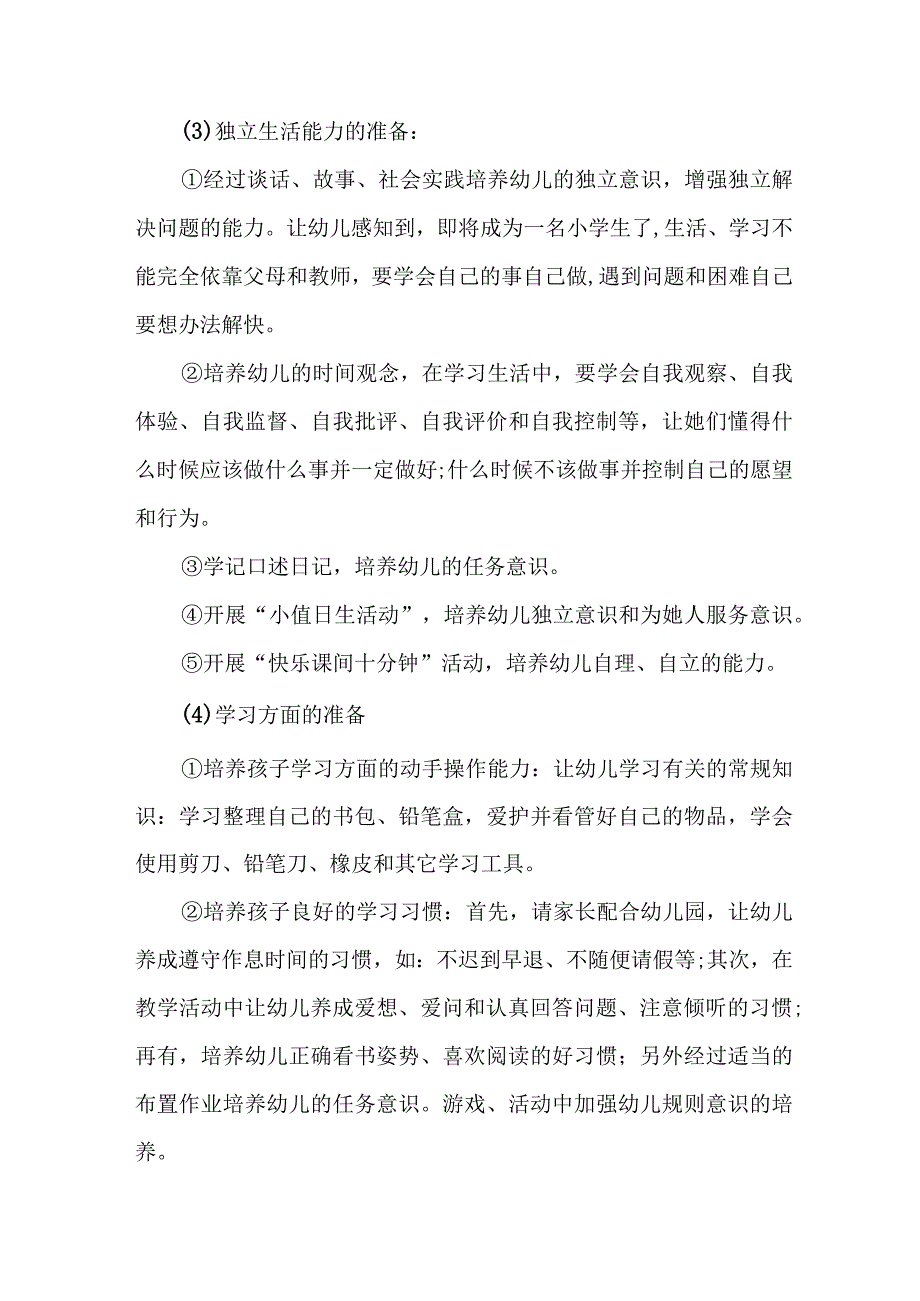 (3)独立生活能力的准备：

①经过谈话、故事、社会实践培养幼儿的独立意识，增强独立解决问题的能力。让幼儿感知到，即将成为一名小学生了,生活、学习不能完全依靠父母和教师，要学会自己的事自己做,遇到问题和困难自己要想办法解快。

②培养幼儿的时间观念，在学习生活中，要学会自我观察、自我体验、自我监督、自我批评、自我评价和自我控制等，让她们懂得什么时候应该做什么事并一定做好;什么时候不该做事并控制自己的愿望和行为。

③学记口述日记，培养幼儿的任务意识。

④开展“小值日生活动”，培养幼儿独立意识和为她人服务意识。

⑤开展“快乐课间十分钟”活动，培养幼儿自理、自立的能力。

(4)学习方面的准备

①培养孩子学习方面的动手操作能力：让幼儿学习有关的常规知识：学习整理自己的书包、铅笔盒，爱护并看管好自己的物品，学会使用剪刀、铅笔刀、橡皮和其它学习工具。

②培养孩子良好的学习习惯：首先，请家长配合幼儿园，让幼儿养成遵守作息时间的习惯，如：不迟到早退、不随便请假等;其次，在教学活动中让幼儿养成爱想、爱问和认真回答问题、注意倾听的习惯；再有，培养幼儿正确看书姿势、喜欢阅读的好习惯；另外经过适当的布置作业培养幼儿的任务意识。游戏、活动中加强幼儿规则意识的培养。